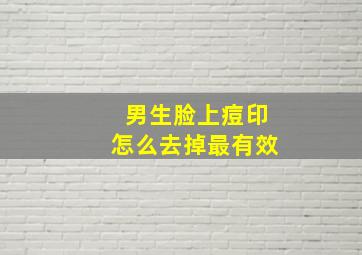 男生脸上痘印
怎么去掉最有效